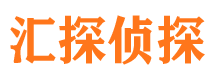 汇探侦探